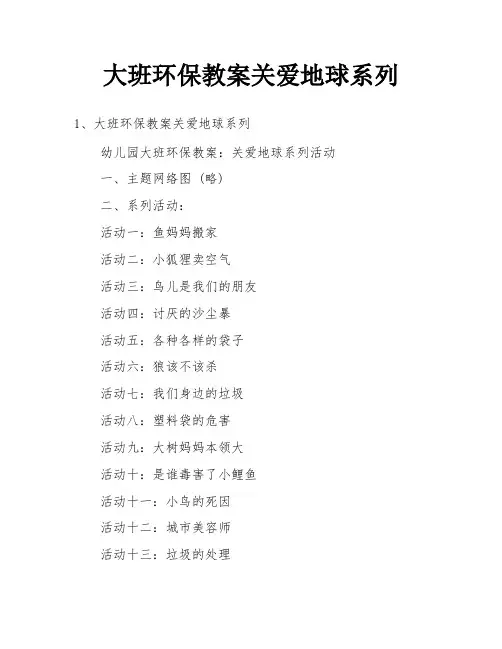 大班环保教案关爱地球系列

1、大班环保教案关爱地球系列

幼儿园大班环保教案：关爱地球系列活动

一、主题网络图（略）

二、系列活动：

活动一：鱼妈妈搬家

活动二：小狐狸卖空气

活动三：鸟儿是我们的朋友

活动四：讨厌的沙尘暴

活动五：各种各样的袋子

活动六：狼该不该杀

活动七：我们身边的垃圾

活动八：塑料袋的危害

活动九：大树妈妈本领大

活动十：是谁毒害了小鲤鱼

活动十一：小鸟的死因

活动十二：城市美容师

活动十三：垃圾的处理